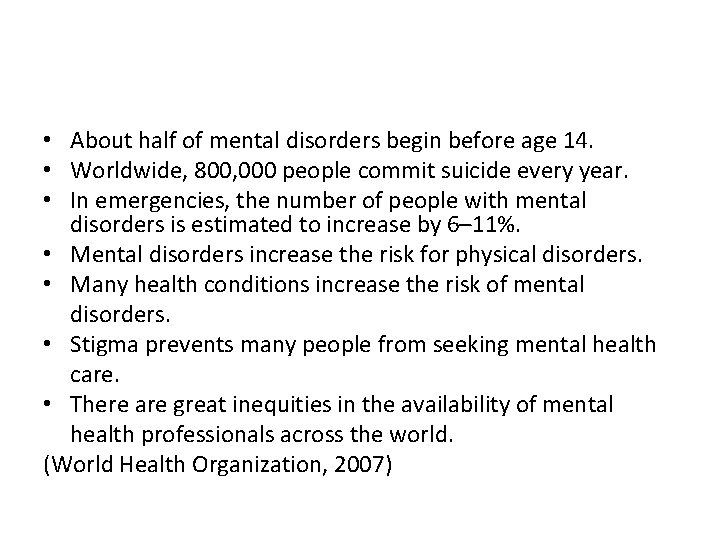 • About half of mental disorders begin before age 14.
• Worldwide, 800,000 people commit suicide every year.
• In emergencies, the number of people with mental disorders is estimated to increase by 6–11%.
• Mental disorders increase the risk for physical disorders.
• Many health conditions increase the risk of mental disorders.
• Stigma prevents many people from seeking mental health care.
• There are great inequities in the availability of mental health professionals across the world.
(World Health Organization, 2007)